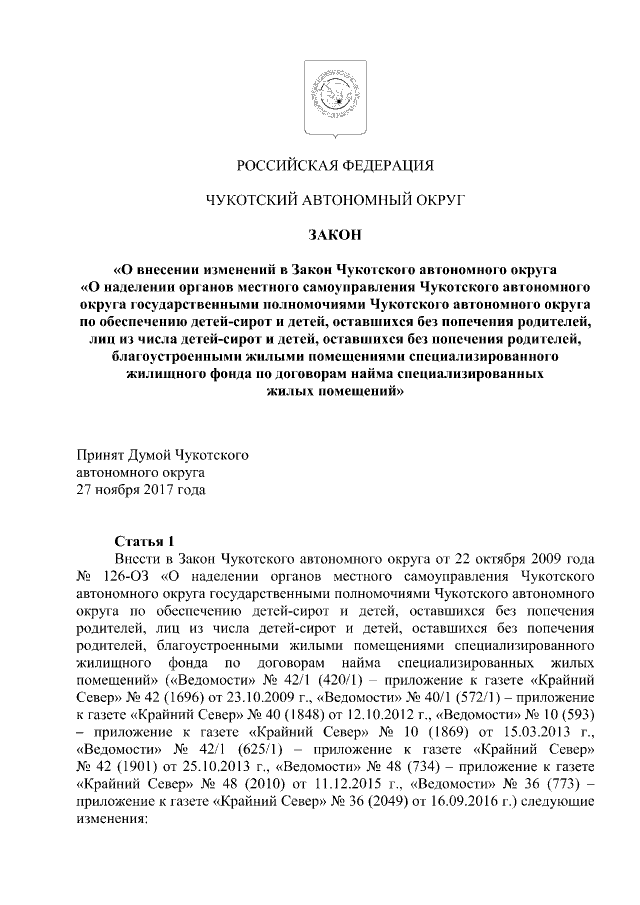 РОССИЙСКАЯ ФЕДЕРАЦИЯ

ЧУКОТСКИЙ АВТОНОМНЫЙ ОКРУГ

ЗАКОН

«О внесении изменений в Закон Чукотского автономного округа «О наделении органов местного самоуправления Чукотского автономного округа государственными полномочиями Чукотского автономного округа по обеспечению детей-сирот и детей, оставшихся без попечения родителей, лиц из числа детей-сирот и детей, оставшихся без попечения родителей, благоустроенными жилыми помещениями специализированного жилищного фонда по договорам найма специализированных жилых помещений»

Принят Думой Чукотского автономного округа 27 ноября 2017 года

Статья 1

Внести в Закон Чукотского автономного округа от 22 октября 2009 года № 126-ОЗ «О наделении органов местного самоуправления Чукотского автономного округа государственными полномочиями Чукотского автономного округа по обеспечению детей-сирот и детей, оставшихся без попечения родителей, лиц из числа детей-сирот и детей, оставшихся без попечения родителей, благоустроенными жилыми помещениями специализированного жилищного фонда по договорам найма специализированных жилых помещений» («Ведомости» № 42/1 (420/1) – приложение к газете «Крайний Север» № 42 (1696) от 23.10.2009 г., «Ведомости» № 40/1 (572/1) – приложение к газете «Крайний Север» № 40 (1848) от 12.10.2012 г., «Ведомости» № 10 (593) – приложение к газете «Крайний Север» № 10 (1869) от 15.03.2013 г., «Ведомости» № 42/1 (625/1) – приложение к газете «Крайний Север» № 42 (1901) от 25.10.2013 г., «Ведомости» № 48 (734) – приложение к газете «Крайний Север» № 48 (2010) от 11.12.2015 г., «Ведомости» № 36 (773) – приложение к газете «Крайний Север» № 36 (2049) от 16.09.2016 г.) следующие изменения: